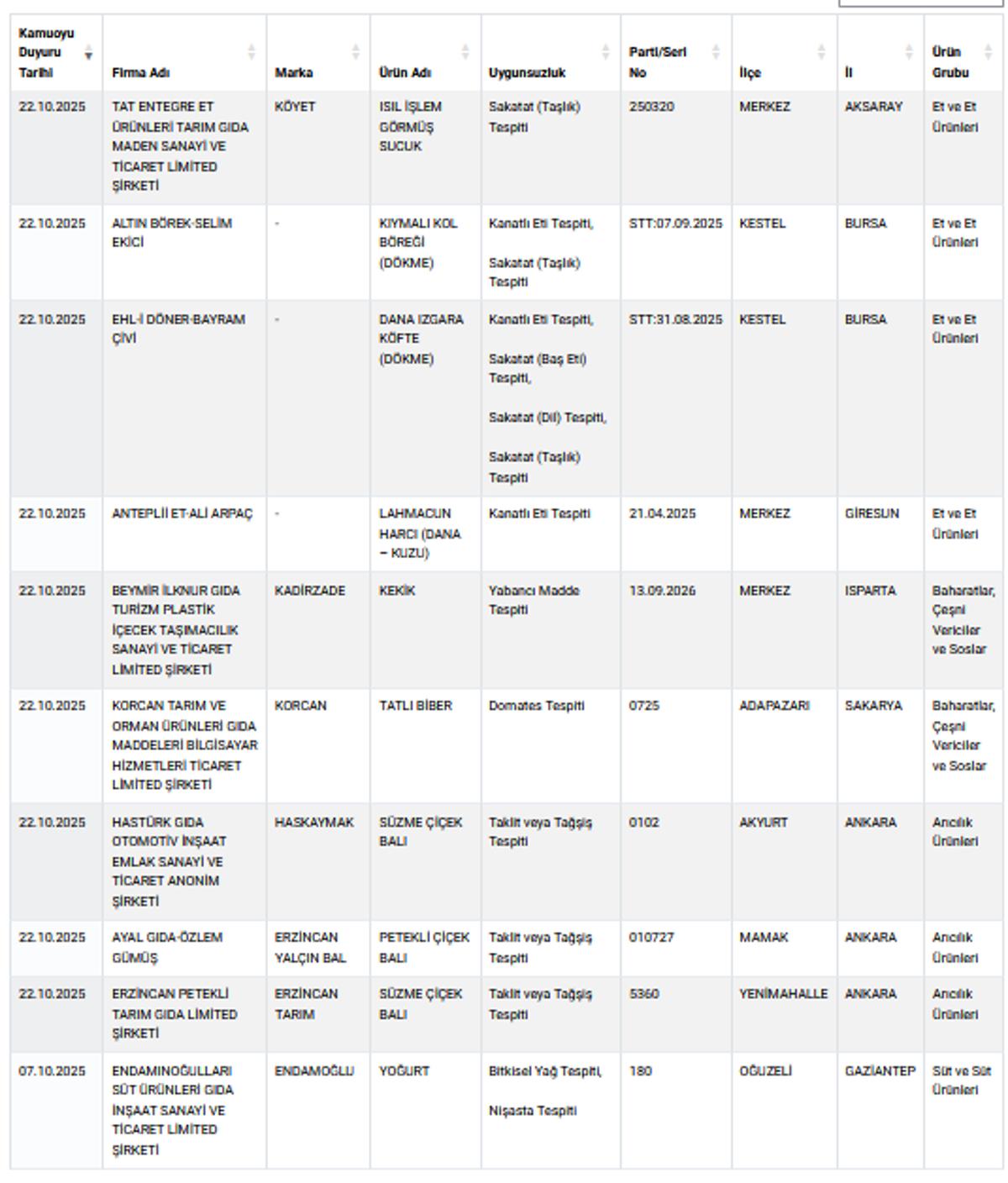 | Kamuoyu Duyuru Tarihi | Firma Adı | Marka | Ürün Adı | Uygunsuzluk | Parti/Seri No | İlçe | İl | Ürün Grubu |
|---|---|---|---|---|---|---|---|---|
| 22.10.2025 | TAT ENTEGRE ET ÜRÜNLERİ TARIM GIDA MADEN SANAYİ VE TİCARET LİMİTED ŞİRKETİ | KÖYET | ISIL İŞLEM GÖRMÜŞ SUCUK | Sakatat (Taşlık) Tespiti | 250320 | MERKEZ | AKSARAY | Et ve Et Ürünleri |
| 22.10.2025 | ALTIN BÖREK-SELİM EKİCİ | - | KIYMALI KOL BÖREĞİ (DÖKME) | Kanatlı Eti Tespiti, Sakatat (Taşlık) Tespiti | STT:07.09.2025 | KESTEL | BURSA | Et ve Et Ürünleri |
| 22.10.2025 | EHL-İ DÖNER-BAYRAM ÇİVİ | - | DANA IZGARA KÖFTE (DÖKME) | Kanatlı Eti Tespiti, Sakatat (Baş Eti) Tespiti, Sakatat (Dil) Tespiti, Sakatat (Taşlık) Tespiti | STT:31.08.2025 | KESTEL | BURSA | Et ve Et Ürünleri |
| 22.10.2025 | ANTEPLİİ ET-ALİ ARPAÇ | - | LAHMACUN HARCI (DANA – KUZU) | Kanatlı Eti Tespiti | 21.04.2025 | MERKEZ | GİRESUN | Et ve Et Ürünleri |
| 22.10.2025 | BEYMİR İLKNUR GIDA TURİZM PLASTİK İÇECEK TAŞIMACILIK SANAYİ VE TİCARET LİMİTED ŞİRKETİ | KADİRZADE | KEKİK | Yabancı Madde Tespiti | 13.09.2026 | MERKEZ | ISPARTA | Baharatlar, Çeşni Vericiler ve Soslar |
| 22.10.2025 | KORCAN TARIM VE ORMAN ÜRÜNLERİ GIDA MADDELERİ BİLGİSAYAR HİZMETLERİ TİCARET LİMİTED ŞİRKETİ | KORCAN | TATLI BİBER | Domates Tespiti | 0725 | ADAPAZARI | SAKARYA | Baharatlar, Çeşni Vericiler ve Soslar |
| 22.10.2025 | HASTÜRK GIDA OTOMOTİV İNŞAAT EMLAK SANAYİ VE TİCARET ANONİM ŞİRKETİ | HASKAYMAK | SÜZME ÇİÇEK BALI | Taklit veya Tağşiş Tespiti | 0102 | AKYURT | ANKARA | Arıcılık Ürünleri |
| 22.10.2025 | AYAL GIDA-ÖZLEM GÜMÜŞ | ERZİNCAN YALÇIN BAL | PETEKLİ ÇİÇEK BALI | Taklit veya Tağşiş Tespiti | 010727 | MAMAK | ANKARA | Arıcılık Ürünleri |
| 22.10.2025 | ERZİNCAN PETEKLİ TARIM GIDA LİMİTED ŞİRKETİ | ERZİNCAN TARIM | SÜZME ÇİÇEK BALI | Taklit veya Tağşiş Tespiti | 5360 | YENİMAHALLE | ANKARA | Arıcılık Ürünleri |
| 07.10.2025 | ENDAMINOĞULLARI SÜT ÜRÜNLERİ GIDA İNŞAAT SANAYİ VE TİCARET LİMİTED ŞİRKETİ | ENDAMOĞLU | YOĞURT | Bitkisel Yağ Tespiti, Nişasta Tespiti | 180 | OĞUZELİ | GAZİANTEP | Süt ve Süt Ürünleri |